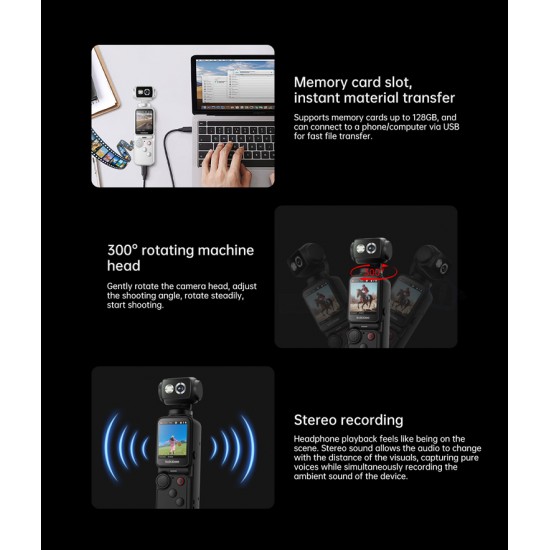 Memory card slot, instant material transfer

Supports memory cards up to 128GB, and can connect to a phone/computer via USB for fast file transfer.

300° rotating machine head

Gently rotate the camera head, adjust the shooting angle, rotate steadily, start shooting.

300°

Stereo recording

Headphone playback feels like being on the scene. Stereo sound allows the audio to change with the distance of the visuals, capturing pure voices while simultaneously recording the ambient sound of the device.